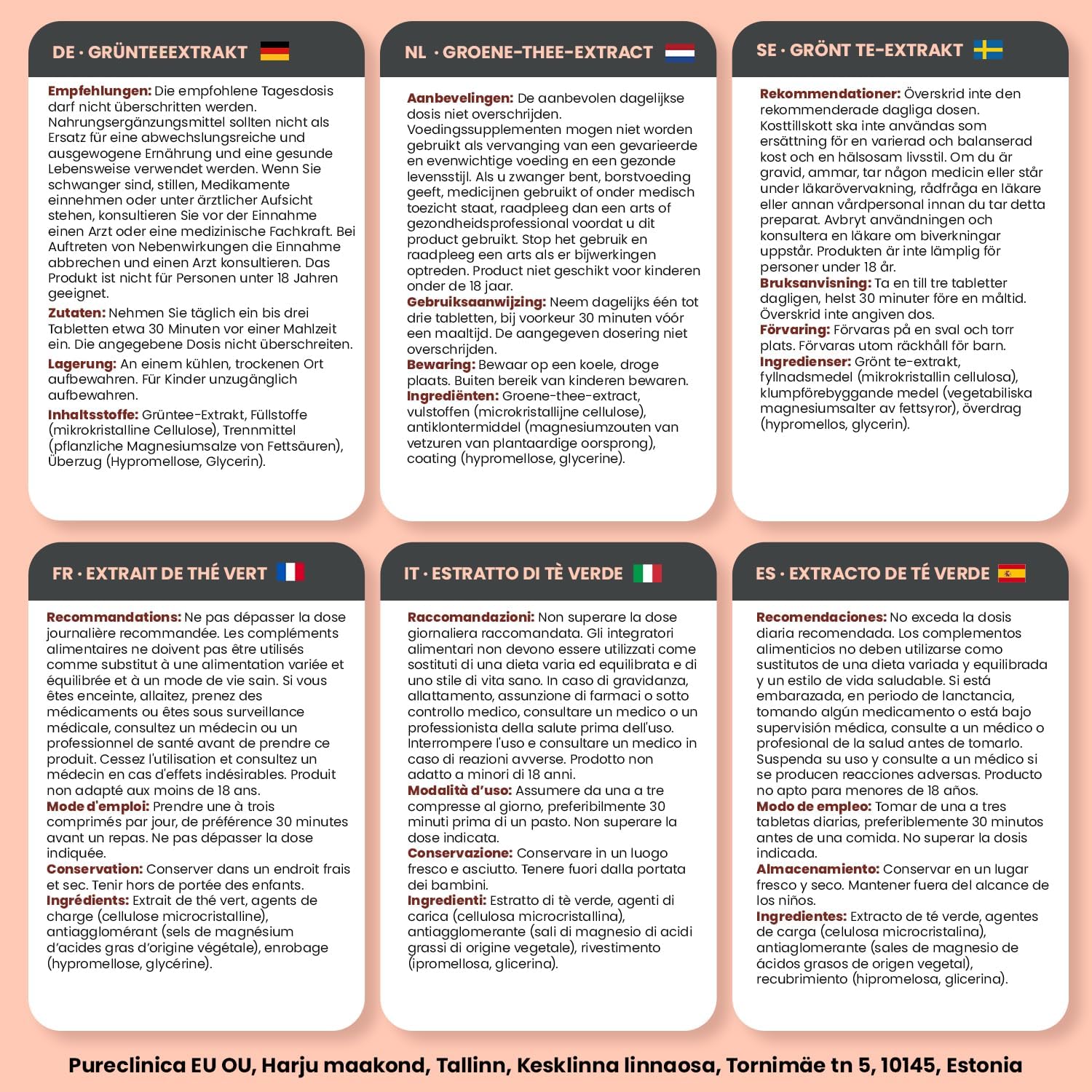 DE · GRÜNTEEEXTRAKT

Empfehlungen: Die empfohlene Tagesdosis darf nicht überschritten werden. Nahrungsergänzungsmittel sollten nicht als Ersatz für eine abwechslungsreiche und ausgewogene Ernährung und eine gesunde Lebensweise verwendet werden. Wenn Sie schwanger sind, stillen, Medikamente einnehmen oder unter ärztlicher Aufsicht stehen, konsultieren Sie vor der Einnahme einen Arzt oder eine medizinische Fachkraft. Bei Auftreten von Nebenwirkungen die Einnahme abbrechen und einen Arzt konsultieren. Das Produkt ist nicht für Personen unter 18 Jahren geeignet.

Zutaten: Nehmen Sie täglich ein bis drei Tabletten etwa 30 Minuten vor einer Mahlzeit ein. Die angegebene Dosis nicht überschreiten.

Lagerung: An einem kühlen, trockenen Ort aufbewahren. Für Kinder unzugänglich aufbewahren.

Inhaltsstoffe: Grüntee-Extrakt, Füllstoffe (mikrokristalline Cellulose), Trennmittel (pflanzliche Magnesiumsalze von Fettsäuren), Überzug (Hypromellose, Glycerin).

NL · GROENE-THEE-EXTRACT

Aanbevelingen: De aanbevolen dagelijkse dosis niet overschrijden. Voedingssupplementen mogen niet worden gebruikt als vervanging van een gevarieerde en evenwichtige voeding en een gezonde levensstijl. Als u zwanger bent, borstvoeding geeft, medicijnen gebruikt of onder medisch toezicht staat, raadpleeg dan een arts of gezondheidsprofessional voordat u dit product gebruikt. Stop het gebruik en raadpleeg een arts als er bijwerkingen optreden. Product niet geschikt voor kinderen onder de 18 jaar.
Gebruiksaanwijzing: Neem dagelijks één tot drie tabletten, bij voorkeur 30 minuten vóór een maaltijd. De aangegeven dosering niet overschrijden.
Bewaring: Bewaar op een koele, droge plaats. Buiten bereik van kinderen bewaren.
Ingrediënten: Groene-thee-extract, vulstoffen (microkristallijne cellulose), antiklontermiddel (magnesiumzouten van vetzuren van plantaardige oorsprong), coating (hypromellose, glycerine).

SE · GRÖNT TE-EXTRAKT

Rekommendationer: Överskrid inte den rekommenderade dagliga dosen. Kosttillskott ska inte användas som ersättning för en varierad och balanserad kost och en hälsosam livsstil. Om du är gravid, ammar, tar någon medicin eller står under läkarövervakning, rådfråga en läkare eller annan vårdpersonal innan du tar detta preparat. Avbryt användningen och konsultera en läkare om biverkningar uppstår. Produkten är inte lämplig för personer under 18 år.
Bruksanvisning: Ta en till tre tabletter dagligen, helst 30 minuter före en måltid. Överskrid inte angiven dos.
Förvaring: Förvaras på en sval och torr plats. Förvaras utom räckhåll för barn.
Ingredienser: Grönt te-extrakt, fyllnadsmedel (mikrokristallin cellulosa), klumpförebyggande medel (vegetabiliska magnesiumsalter av fettsyror), överdrag (hypromellos, glycerin).

FR · EXTRAIT DE THÉ VERT

Recommandations: Ne pas dépasser la dose journalière recommandée. Les compléments alimentaires ne doivent pas être utilisés comme substitut à une alimentation variée et équilibrée et à un mode de vie sain. Si vous êtes enceinte, allaitez, prenez des médicaments ou êtes sous surveillance médicale, consultez un médecin ou un professionnel de santé avant de prendre ce produit. Cessez l'utilisation et consultez un médecin en cas d'effets indésirables. Produit non adapté aux moins de 18 ans.
Mode d'emploi: Prendre une à trois comprimés par jour, de préférence 30 minutes avant un repas. Ne pas dépasser la dose indiquée.
Conservation: Conserver dans un endroit frais et sec. Tenir hors de portée des enfants.
Ingrédients: Extrait de thé vert, agents de charge (cellulose microcristalline), antiagglomérant (sels de magnésium d'acides gras d'origine végétale), enrobage (hypromellose, glycérine).

IT · ESTRATTO DI TÈ VERDE

Raccomandazioni: Non superare la dose giornaliera raccomandata. Gli integratori alimentari non devono essere utilizzati come sostituti di una dieta varia ed equilibrata e di uno stile di vita sano. In caso di gravidanza, allattamento, assunzione di farmaci o sotto controllo medico, consultare un medico o un professionista della salute prima dell'uso. Interrompere l'uso e consultare un medico in caso di reazioni avverse. Prodotto non adatto a minori di 18 anni.
Modalità d'uso: Assumere da una a tre compresse al giorno, preferibilmente 30 minuti prima di un pasto. Non superare la dose indicata.
Conservazione: Conservare in un luogo fresco e asciutto. Tenere fuori dalla portata dei bambini.
Ingredienti: Estratto di tè verde, agenti di carica (cellulosa microcristallina), antiagglomerante (sali di magnesio di acidi grassi di origine vegetale), rivestimento (ipromellosa, glicerina).

ES · EXTRACTO DE TÉ VERDE

Recomendaciones: No exceda la dosis diaria recomendada. Los complementos alimenticios no deben utilizarse como sustitutos de una dieta variada y equilibrada y un estilo de vida saludable. Si está embarazada, en periodo de lanctancia, tomando algún medicamento o está bajo supervisión médica, consulte a un médico o profesional de la salud antes de tomarlo. Suspenda su uso y consulte a un médico si se producen reacciones adversas. Producto no apto para menores de 18 años.
Modo de empleo: Tomar de una a tres tabletas diarias, preferiblemente 30 minutos antes de una comida. No superar la dosis indicada.
Almacenamiento: Conservar en un lugar fresco y seco. Mantener fuera del alcance de los niños.
Ingredientes: Extracto de té verde, agentes de carga (celulosa microcristalina), antiaglomerante (sales de magnesio de ácidos grasos de origen vegetal), recubrimiento (hipromelosa, glicerina).

Pureclinica EU OU, Harju maakond, Tallinn, Kesklinna linnaosa, Tornimäe tn 5, 10145, Estonia